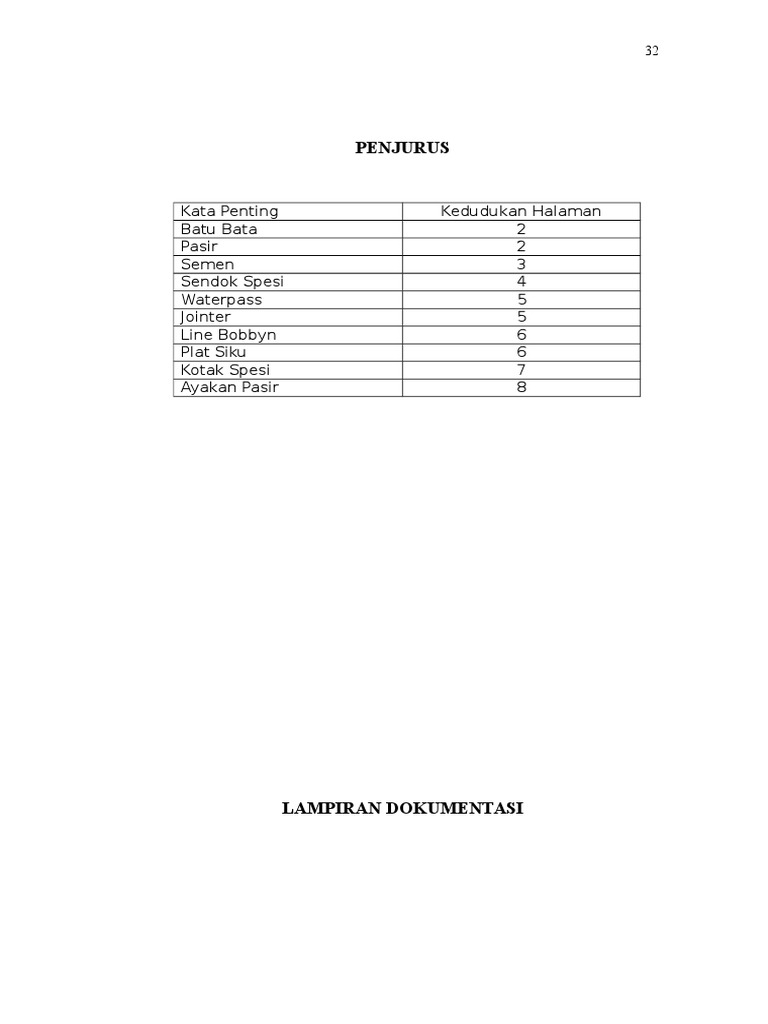 32

PENJURUS

| Kata Penting | Kedudukan Halaman |
|---|---|
| Batu Bata | 2 |
| Pasir | 2 |
| Semen | 3 |
| Sendok Spesi | 4 |
| Waterpass | 5 |
| Jointer | 5 |
| Line Bobbyn | 6 |
| Plat Siku | 6 |
| Kotak Spesi | 7 |
| Ayakan Pasir | 8 |

LAMPIRAN DOKUMENTASI